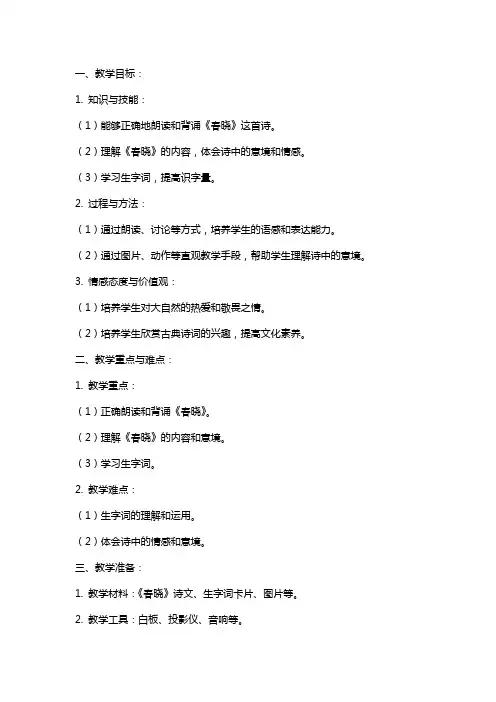 一、教学目标：

1. 知识与技能：

（1）能够正确地朗读和背诵《春晓》这首诗。

（2）理解《春晓》的内容，体会诗中的意境和情感。

（3）学习生字词，提高识字量。

2. 过程与方法：

（1）通过朗读、讨论等方式，培养学生的语感和表达能力。

（2）通过图片、动作等直观教学手段，帮助学生理解诗中的意境。

3. 情感态度与价值观：

（1）培养学生对大自然的热爱和敬畏之情。

（2）培养学生欣赏古典诗词的兴趣，提高文化素养。

二、教学重点与难点：

1. 教学重点：

（1）正确朗读和背诵《春晓》。

（2）理解《春晓》的内容和意境。

（3）学习生字词。

2. 教学难点：

（1）生字词的理解和运用。

（2）体会诗中的情感和意境。

三、教学准备：

1. 教学材料：《春晓》诗文、生字词卡片、图片等。

2. 教学工具：白板、投影仪、音响等。